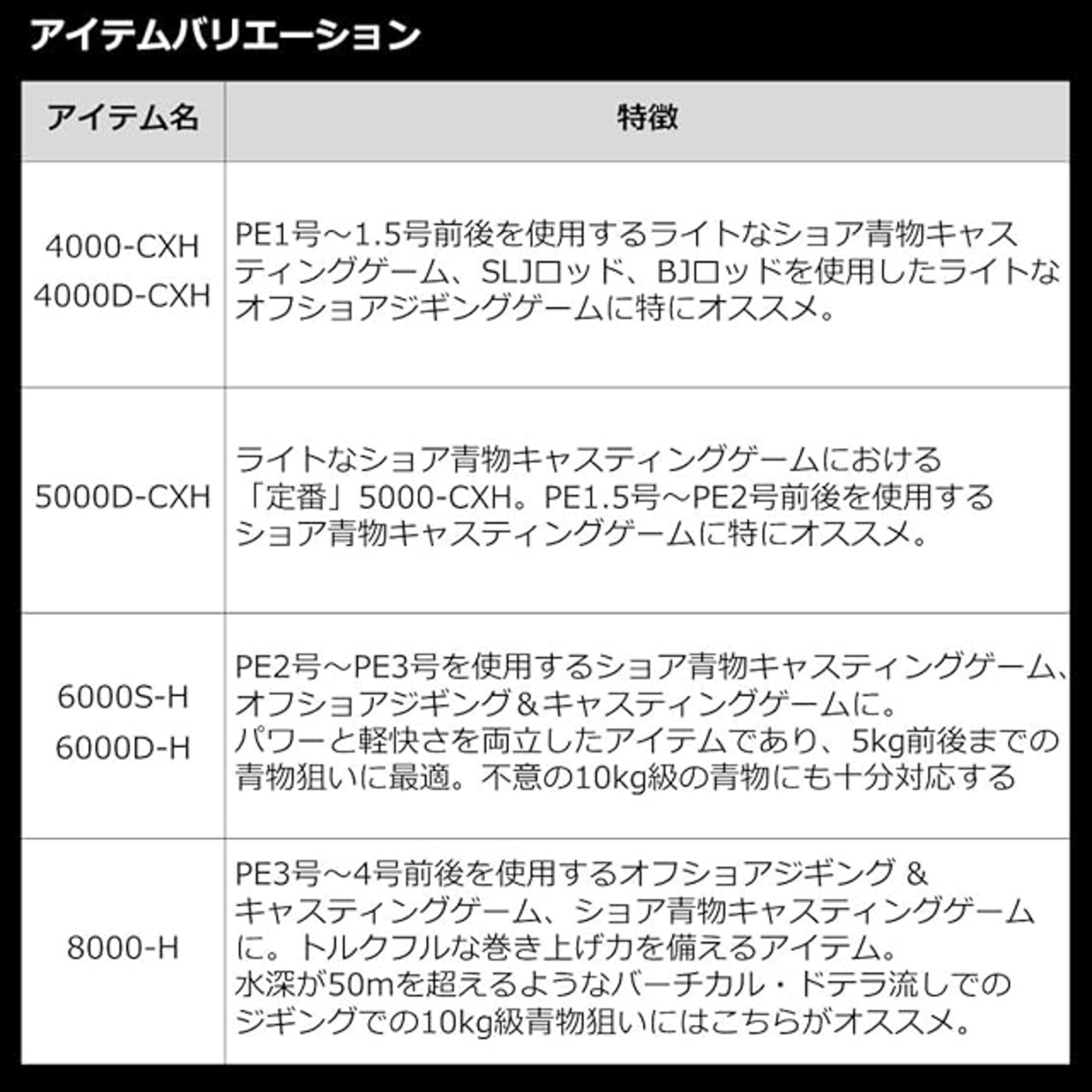 アイテムバリエーション

| アイテム名 | 特徴 |
|---|---|
| 4000-CXH 4000D-CXH | PE1号～1.5号前後を使用するライトなショア青物キャスティングゲーム、SLJロッド、BJロッドを使用したライトなオフショアジギングゲームに特にオススメ。 |
| 5000D-CXH | ライトなショア青物キャスティングゲームにおける「定番」5000-CXH。PE1.5号～PE2号前後を使用するショア青物キャスティングゲームに特にオススメ。 |
| 6000S-H 6000D-H | PE2号～PE3号を使用するショア青物キャスティングゲーム、オフショアジギング＆キャスティングゲームに。パワーと軽快さを両立したアイテムであり、5kg前後までの青物狙いに最適。不意の10kg級の青物にも十分対応する |
| 8000-H | PE3号～4号前後を使用するオフショアジギング＆キャスティングゲーム、ショア青物キャスティングゲームに。トルクフルな巻き上げ力を備えるアイテム。水深が50mを超えるようなバーチカル・ドテラ流しでのジギングでの10kg級青物狙いにはこちらがオススメ。 |